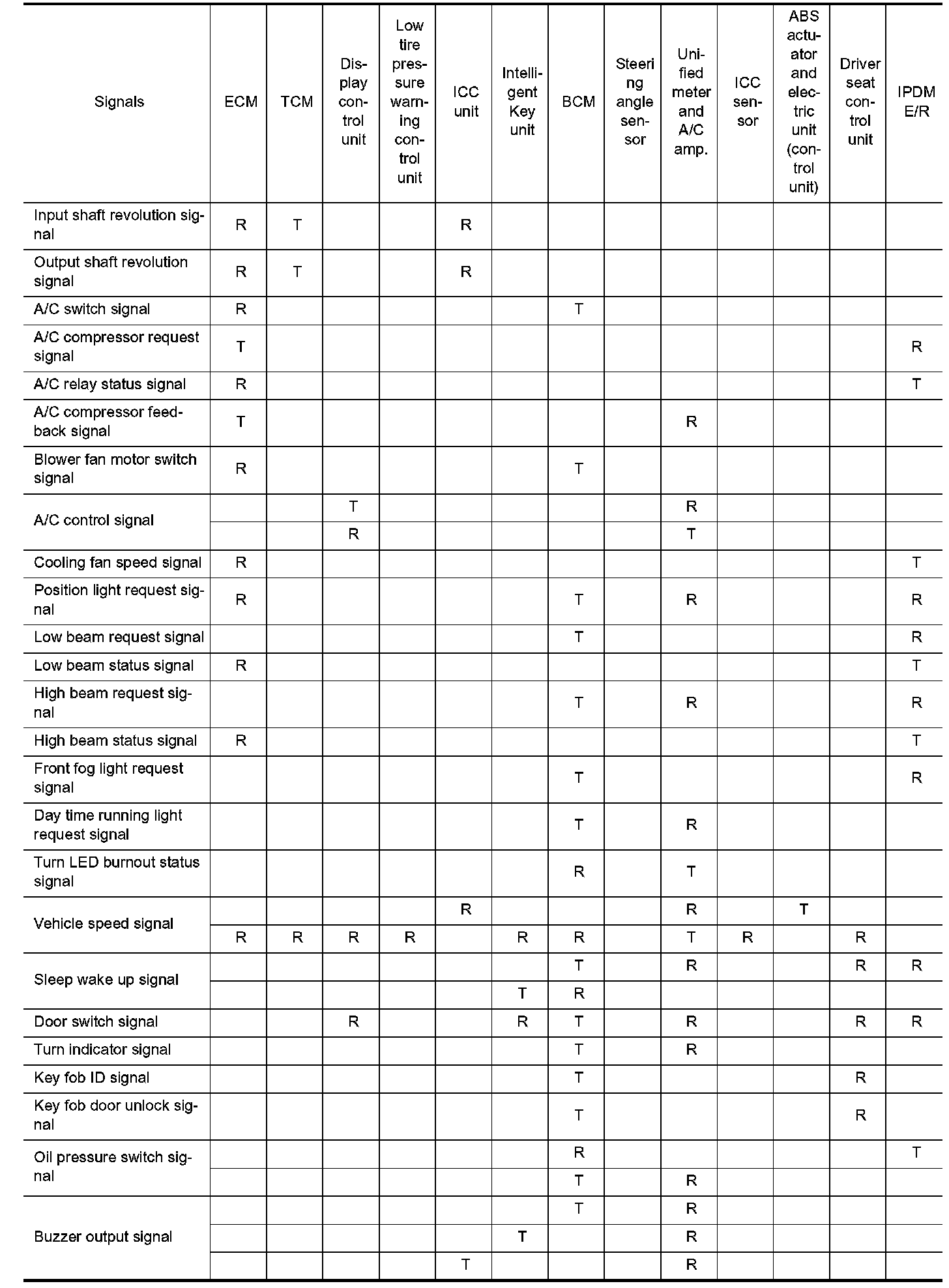 | Signals | ECM | TCM | Display control unit | Low tire pressure warning control unit | ICC unit | Intelligent Key unit | BCM | Steering angle sensor | Unified meter and A/C amp. | ICC sensor | ABS actuator and electric unit (control unit) | Driver seat control unit | IPDM E/R |
|---|---|---|---|---|---|---|---|---|---|---|---|---|---|
| Input shaft revolution signal | R | T | | | R | | | | | | | | |
| Output shaft revolution signal | R | T | | | R | | | | | | | | |
| A/C switch signal | R | | | | | | T | | | | | | |
| A/C compressor request signal | T | | | | | | | | | | | | R |
| A/C relay status signal | R | | | | | | | | | | | | T |
| A/C compressor feedback signal | T | | | | | | | | R | | | | |
| Blower fan motor switch signal | R | | | | | | T | | | | | | |
| A/C control signal | | | T | | | | | | R | | | | |
| | | | R | | | | | | T | | | | |
| Cooling fan speed signal | R | | | | | | | | | | | | T |
| Position light request signal | R | | | | | | T | | R | | | | R |
| Low beam request signal | | | | | | | T | | | | | | R |
| Low beam status signal | R | | | | | | | | | | | | T |
| High beam request signal | | | | | | | T | | R | | | | R |
| High beam status signal | R | | | | | | | | | | | | T |
| Front fog light request signal | | | | | | | T | | | | | | R |
| Day time running light request signal | | | | | | | T | | R | | | | |
| Turn LED burnout status signal | | | | | | | R | | T | | | | |
| Vehicle speed signal | | | | | R | | | | R | | T | | |
| | R | R | R | R | | R | R | | T | R | | R | |
| Sleep wake up signal | | | | | | | T | | R | | | R | R |
| | | | | | | T | R | | | | | | |
| Door switch signal | | | R | | | R | T | | R | | | R | R |
| Turn indicator signal | | | | | | | T | | R | | | | |
| Key fob ID signal | | | | | | | T | | | | | R | |
| Key fob door unlock signal | | | | | | | T | | | | | R | |
| Oil pressure switch signal | | | | | | | R | | | | | | T |
| | | | | | | | T | | R | | | | |
| Buzzer output signal | | | | | | | T | | R | | | | |
| | | | | | | T | | | R | | | | |
| | | | | | T | | | | R | | | | |